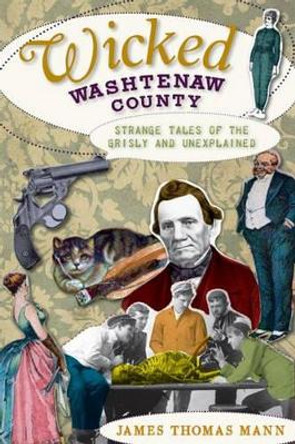 Wicked
WASHTENAW
COUNTY

STRANGE TALES OF THE
GRISLY AND UNEXPLAINED

JAMES THOMAS MANN